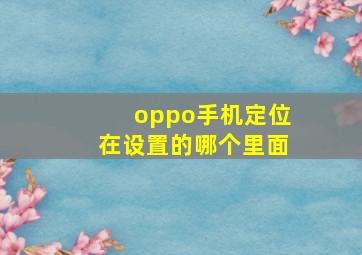 oppo手机定位
在设置的哪个里面